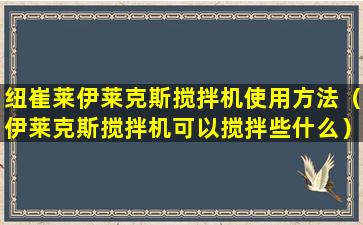 纽崔莱伊莱克斯搅拌机使用方法（伊莱克斯搅拌机可以搅拌些什么）